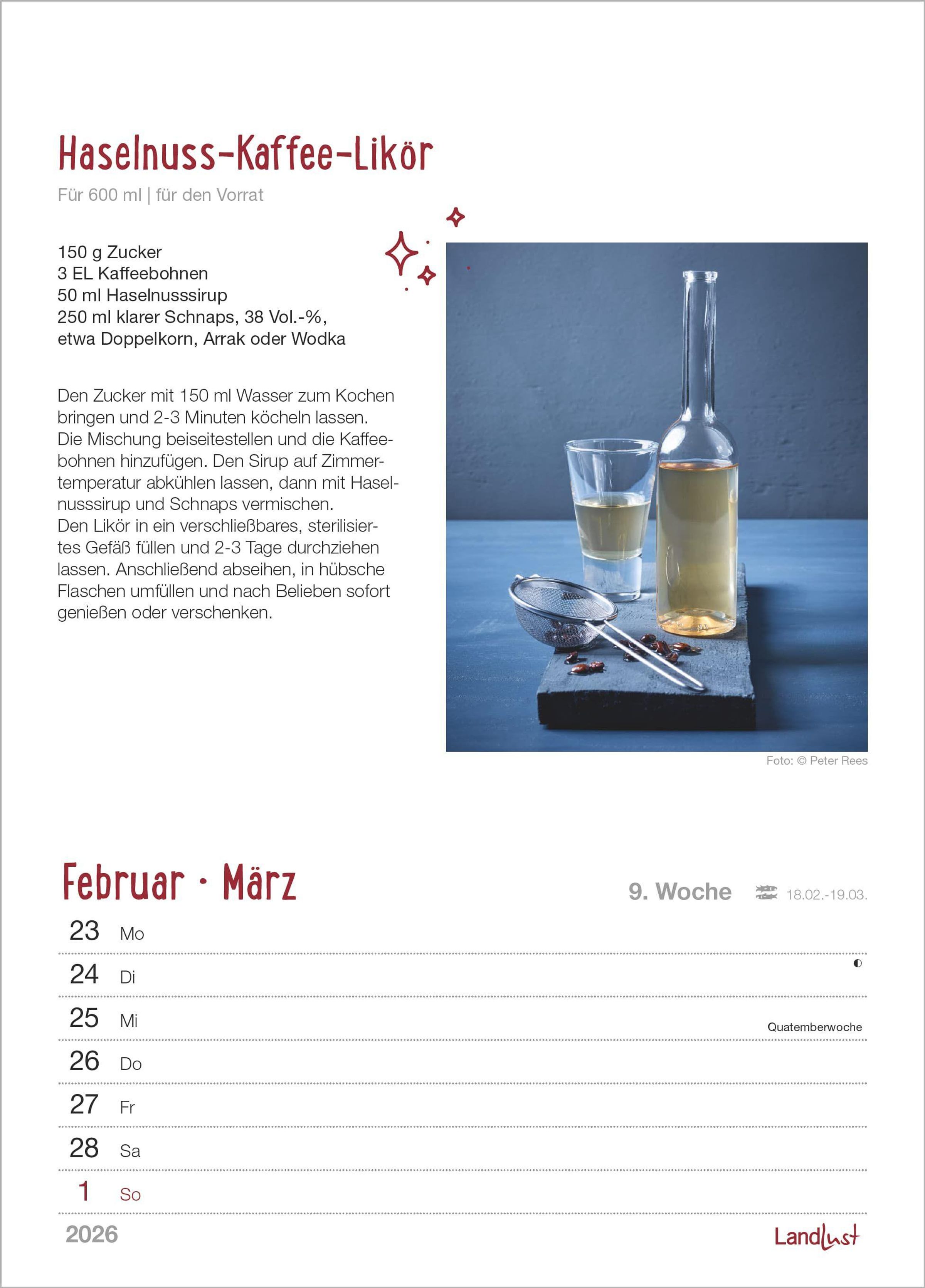 Haselnuss-Kaffee-Likör

Für 600 ml | für den Vorrat

150 g Zucker
3 EL Kaffeebohnen
50 ml Haselnusssirup
250 ml klarer Schnaps, 38 Vol.-%, etwa Doppelkorn, Arrak oder Wodka

Den Zucker mit 150 ml Wasser zum Kochen bringen und 2-3 Minuten köcheln lassen. Die Mischung beiseitestellen und die Kaffeebohnen hinzufügen. Den Sirup auf Zimmertemperatur abkühlen lassen, dann mit Haselnusssirup und Schnaps vermischen. Den Likör in ein verschließbares, sterilisiertes Gefäß füllen und 2-3 Tage durchziehen lassen. Anschließend abseihen, in hübsche Flaschen umfüllen und nach Belieben sofort genießen oder verschenken.

Foto: © Peter Rees

Februar · März

9. Woche 18.02.-19.03.

23 Mo
24 Di
25 Mi Quatemberwoche
26 Do
27 Fr
28 Sa
1 So

2026

Landlust